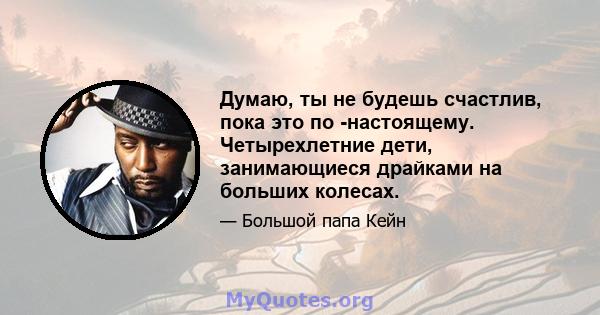 Думаю, ты не будешь счастлив, пока это по -настоящему. Четырехлетние дети, занимающиеся драйками на больших колесах.

— Большой папа Кейн

MyQuotes.org